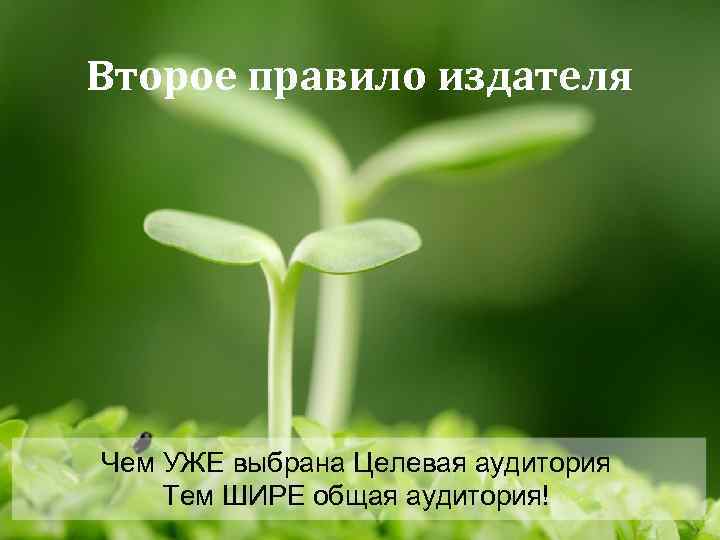 Второе правило издателя

Чем УЖЕ выбрана Целевая аудитория
Тем ШИРЕ общая аудитория!